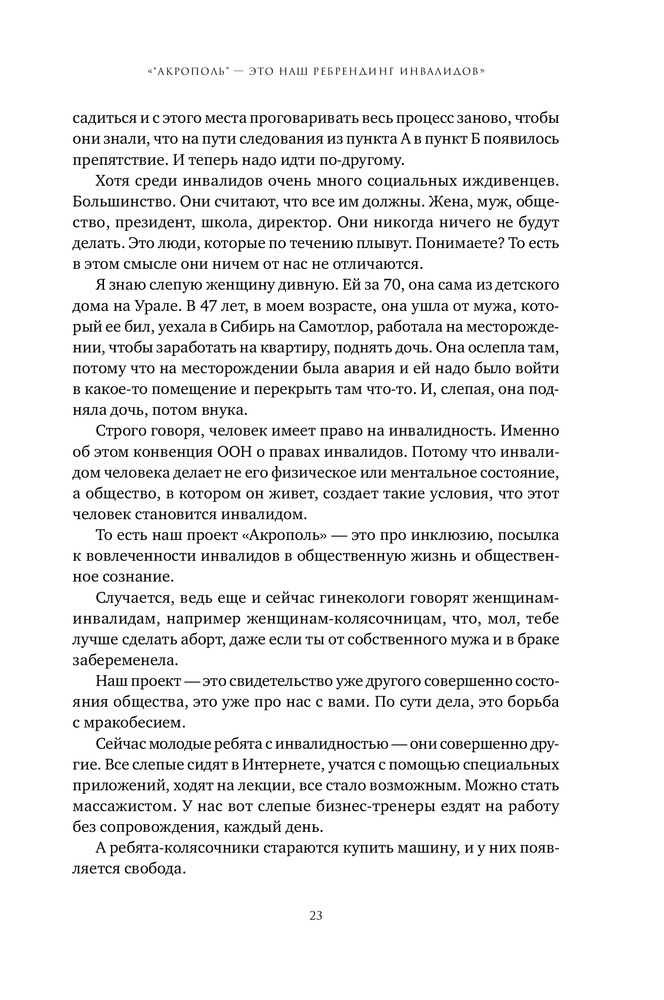 «"АКРОПОЛЬ" — ЭТО НАШ РЕБРЕНДИНГ ИНВАЛИДОВ»

садиться и с этого места проговаривать весь процесс заново, чтобы они знали, что на пути следования из пункта А в пункт Б появилось препятствие. И теперь надо идти по-другому.

Хотя среди инвалидов очень много социальных иждивенцев. Большинство. Они считают, что все им должны. Жена, муж, общество, президент, школа, директор. Они никогда ничего не будут делать. Это люди, которые по течению плывут. Понимаете? То есть в этом смысле они ничем от нас не отличаются.

Я знаю слепую женщину дивную. Ей за 70, она сама из детского дома на Урале. В 47 лет, в моем возрасте, она ушла от мужа, который ее бил, уехала в Сибирь на Самотлор, работала на месторождении, чтобы заработать на квартиру, поднять дочь. Она ослепла там, потому что на месторождении была авария и ей надо было войти в какое-то помещение и перекрыть там что-то. И, слепая, она подняла дочь, потом внука.

Строго говоря, человек имеет право на инвалидность. Именно об этом конвенция ООН о правах инвалидов. Потому что инвалидом человека делает не его физическое или ментальное состояние, а общество, в котором он живет, создает такие условия, что этот человек становится инвалидом.

То есть наш проект «Акрополь» — это про инклюзию, посылка к вовлеченности инвалидов в общественную жизнь и общественное сознание.

Случается, ведь еще и сейчас гинекологи говорят женщинам-инвалидам, например женщинам-колясочницам, что, мол, тебе лучше сделать аборт, даже если ты от собственного мужа и в браке забеременела.

Наш проект — это свидетельство уже другого совершенно состояния общества, это уже про нас с вами. По сути дела, это борьба с мракобесием.

Сейчас молодые ребята с инвалидностью — они совершенно другие. Все слепые сидят в Интернете, учатся с помощью специальных приложений, ходят на лекции, все стало возможным. Можно стать массажистом. У нас вот слепые бизнес-тренеры ездят на работу без сопровождения, каждый день.

А ребята-колясочники стараются купить машину, и у них появляется свобода.

23